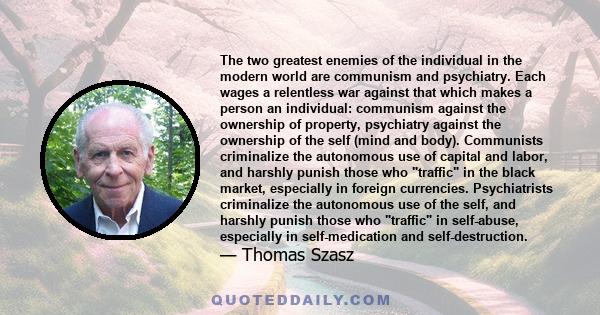 The two greatest enemies of the individual in the modern world are communism and psychiatry. Each wages a relentless war against that which makes a person an individual: communism against the ownership of property, psychiatry against the ownership of the self (mind and body). Communists criminalize the autonomous use of capital and labor, and harshly punish those who "traffic" in the black market, especially in foreign currencies. Psychiatrists criminalize the autonomous use of the self, and harshly punish those who "traffic" in self-abuse, especially in self-medication and self-destruction.

— Thomas Szasz

QUOTEDDAILY.COM